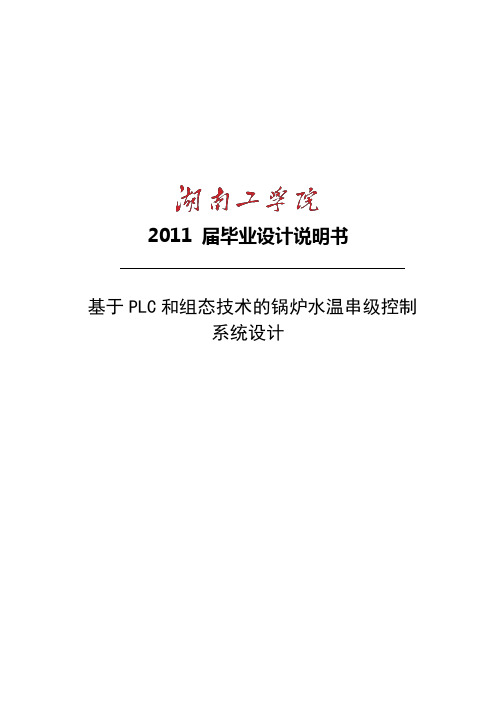 湖南工学院

2011 届毕业设计说明书

基于 PLC 和组态技术的锅炉水温串级控制系统设计